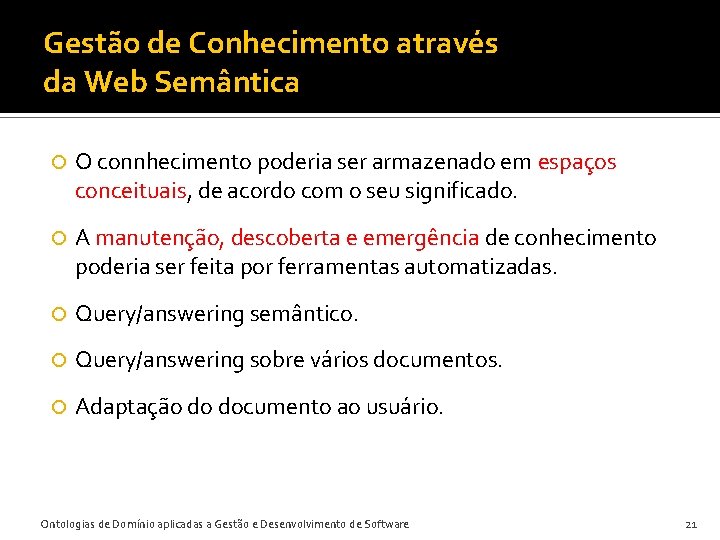 Gestão de Conhecimento através da Web Semântica

O connhecimento poderia ser armazenado em espaços conceituais, de acordo com o seu significado.

A manutenção, descoberta e emergência de conhecimento poderia ser feita por ferramentas automatizadas.

Query/answering semântico.

Query/answering sobre vários documentos.

Adaptação do documento ao usuário.

Ontologias de Domínio aplicadas a Gestão e Desenvolvimento de Software

21